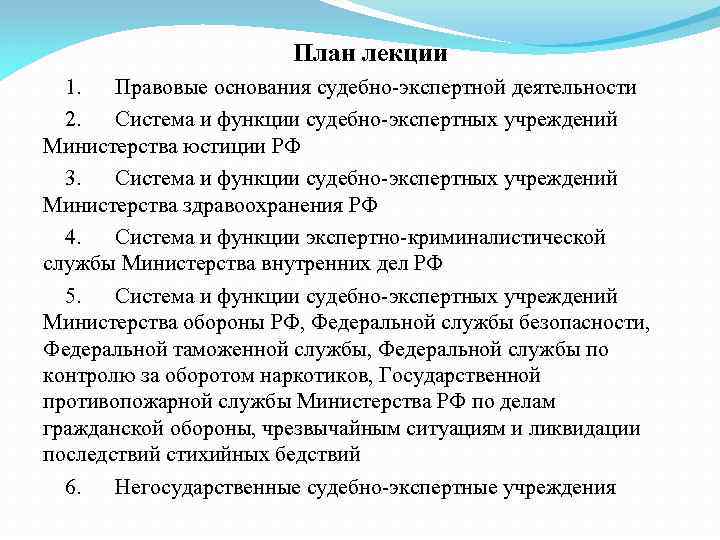 План лекции

1. Правовые основания судебно-экспертной деятельности

2. Система и функции судебно-экспертных учреждений Министерства юстиции РФ

3. Система и функции судебно-экспертных учреждений Министерства здравоохранения РФ

4. Система и функции экспертно-криминалистической службы Министерства внутренних дел РФ

5. Система и функции судебно-экспертных учреждений Министерства обороны РФ, Федеральной службы безопасности, Федеральной таможенной службы, Федеральной службы по контролю за оборотом наркотиков, Государственной противопожарной службы Министерства РФ по делам гражданской обороны, чрезвычайным ситуациям и ликвидации последствий стихийных бедствий

6. Негосударственные судебно-экспертные учреждения